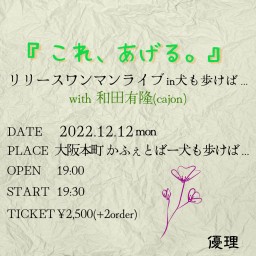 『これ、あげる。』
リリースワンマンライブin犬も歩けば…
with 和田有隆(cajon)

DATE 2022.12.12 mon
PLACE 大阪本町 かふぇとばー犬も歩けば…
OPEN 19:00
START 19:30
TICKET ¥2,500(+2order)

優理